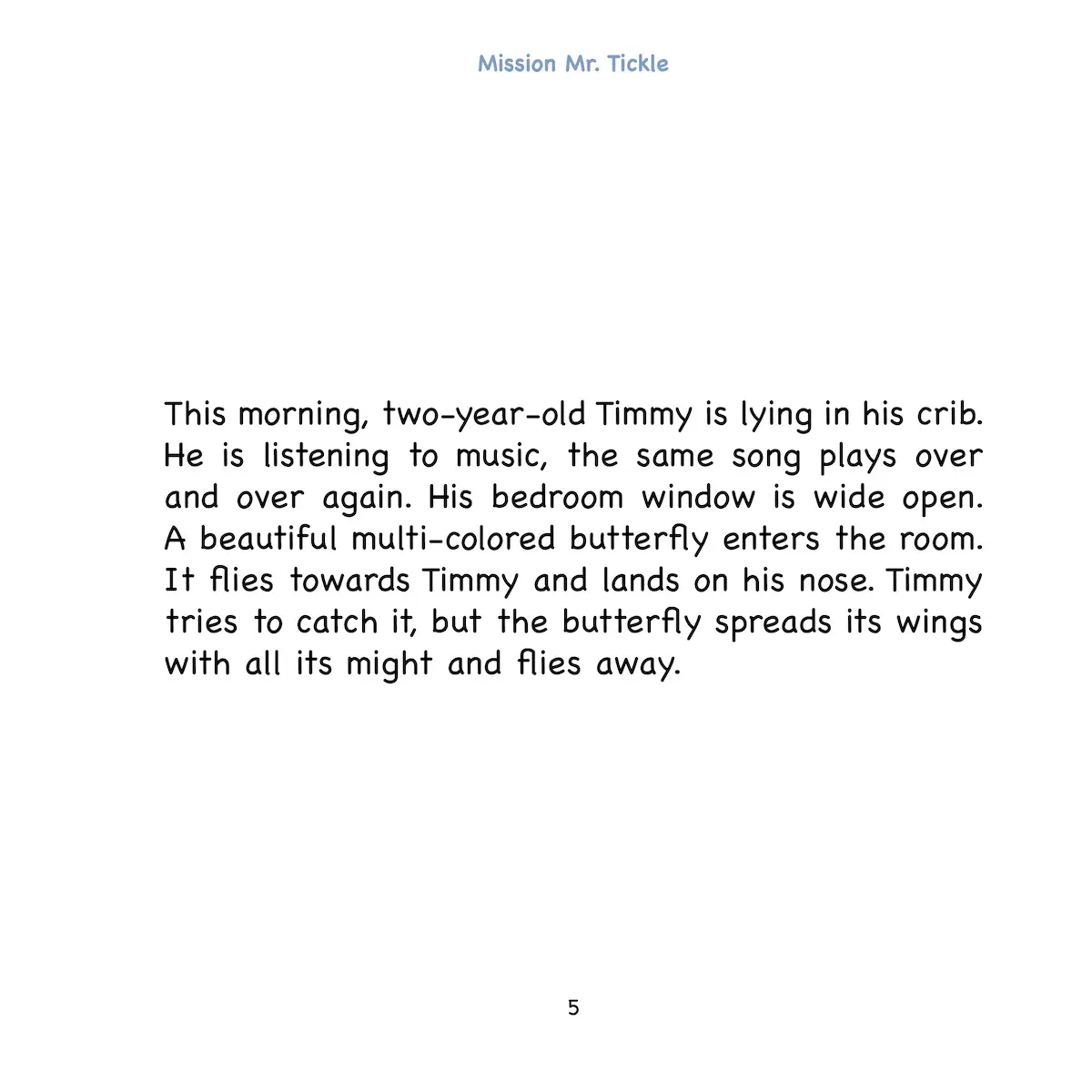 Mission Mr. Tickle

This morning, two-year-old Timmy is lying in his crib. He is listening to music, the same song plays over and over again. His bedroom window is wide open. A beautiful multi-colored butterfly enters the room. It flies towards Timmy and lands on his nose. Timmy tries to catch it, but the butterfly spreads its wings with all its might and flies away.

5